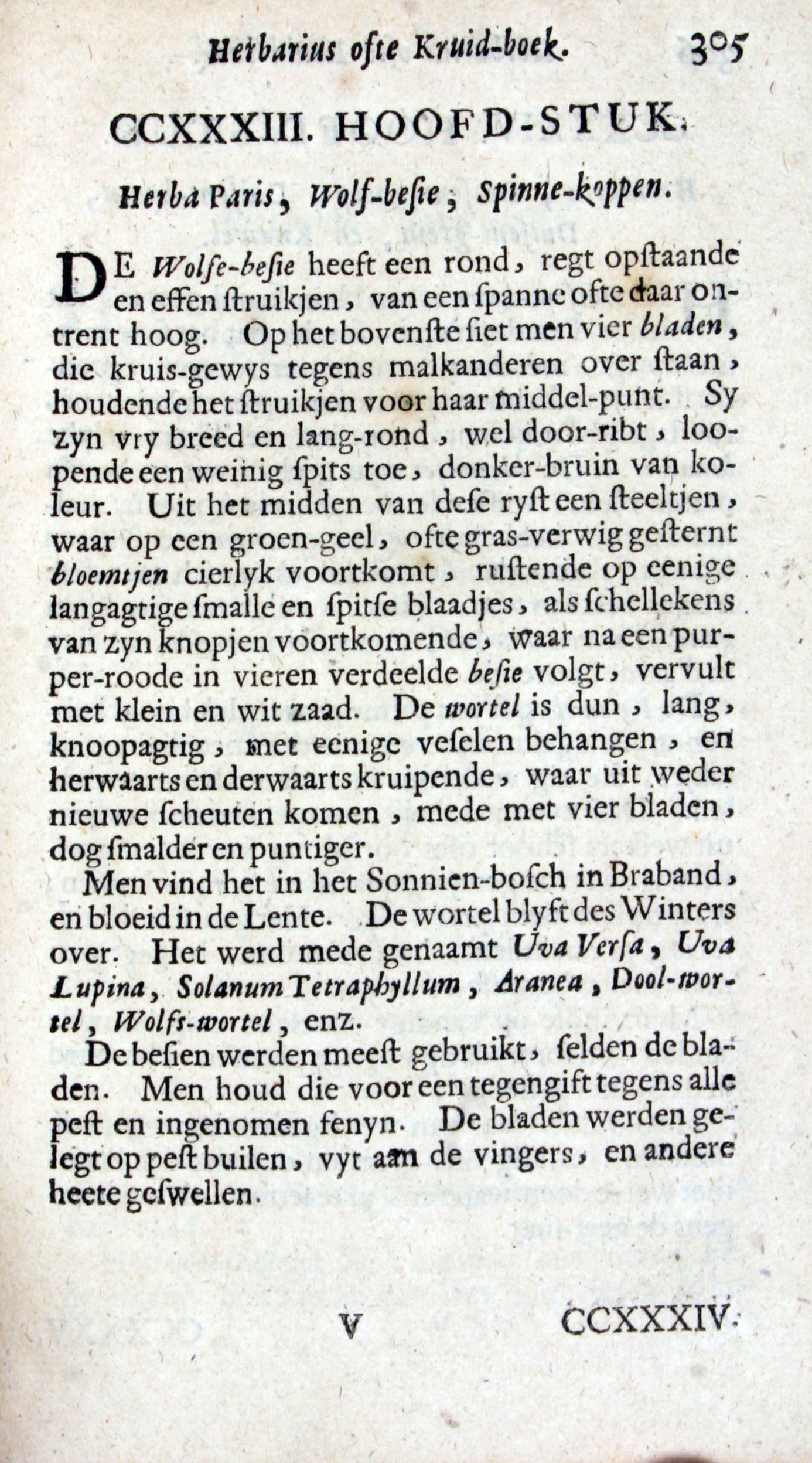 Herbarius ofte Kruid-boek. 305

CCXXXIII. HOOFD-STUK.

Herba Paris, Wolf-besie, Spinne-koppen.

DE Wolfe-besie heeft een rond, regt opstaande en effen struikjen, van een spanne ofte daar ontrent hoog. Op het bovenste siet men vier bladen, die kruis-gewys tegens malkanderen over staan, houdende het struikjen voor haar middel-punt. Sy zyn vry breed en lang-rond, wel door-ribt, loopende een weinig spits toe, donker-bruin van koleur. Uit het midden van dese ryst een steeltjen, waar op een groen-geel, ofte gras-verwig gesternt bloemtjen cierlyk voortkomt, rustende op eenige langagtige smalle en spitse blaadjes, als schellekens van zyn knopjen voortkomende, waar na een purper-roode in vieren verdeelde besie volgt, vervult met klein en wit zaad. De wortel is dun, lang, knoopagtig, met eenige veselen behangen, en herwaarts en derwaarts kruipende, waar uit weder nieuwe scheuten komen, mede met vier bladen, dog smalder en puntiger.

Men vind het in het Sonnien-bosch in Braband, en bloeid in de Lente. De wortel blyft des Winters over. Het werd mede genaamt Uva Versa, Uva Lupina, Solanum Tetraphyllum, Aranea, Dool-wortel, Wolfs-wortel, enz.

De besien werden meest gebruikt, selden de bladen. Men houd die voor een tegengift tegens alle pest en ingenomen fenyn. De bladen werden gelegt op pest builen, vyt aan de vingers, en andere heete geswellen.

V CCXXXIV.